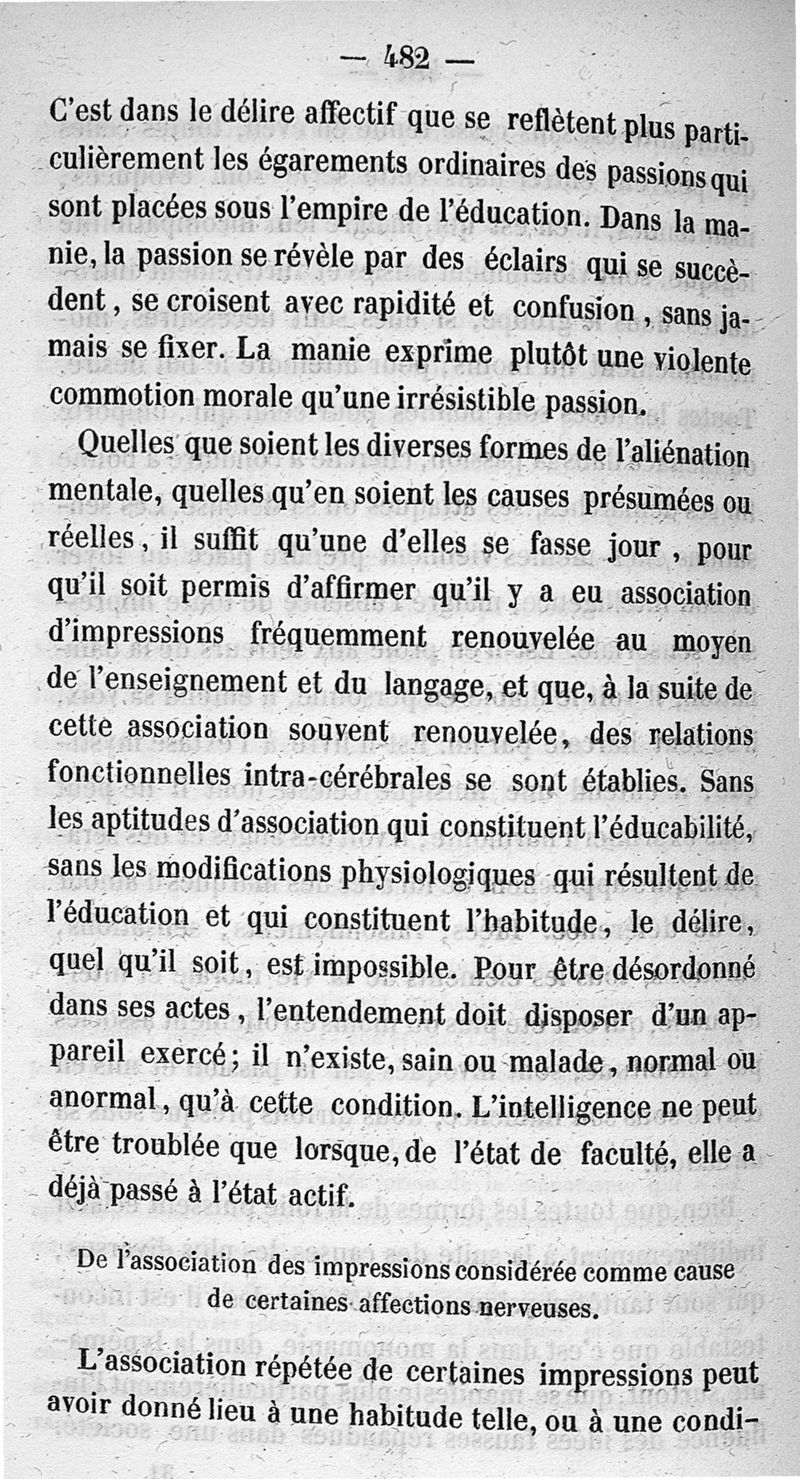 — 482 —

C'est dans le délire affectif que se reflètent plus particulièrement les égarements ordinaires des passions qui sont placées sous l'empire de l'éducation. Dans la manie, la passion se révèle par des éclairs qui se succèdent, se croisent avec rapidité et confusion, sans jamais se fixer. La manie exprime plutôt une violente commotion morale qu'une irrésistible passion.

Quelles que soient les diverses formes de l'aliénation mentale, quelles qu'en soient les causes présumées ou réelles, il suffit qu'une d'elles se fasse jour, pour qu'il soit permis d'affirmer qu'il y a eu association d'impressions fréquemment renouvelée au moyen de l'enseignement et du langage, et que, à la suite de cette association souvent renouvelée, des relations fonctionnelles intra-cérébrales se sont établies. Sans les aptitudes d'association qui constituent l'éducabilité, sans les modifications physiologiques qui résultent de l'éducation et qui constituent l'habitude, le délire, quel qu'il soit, est impossible. Pour être désordonné dans ses actes, l'entendement doit disposer d'un appareil exercé; il n'existe, sain ou malade, normal ou anormal, qu'à cette condition. L'intelligence ne peut être troublée que lorsque, de l'état de faculté, elle a déjà passé à l'état actif.

De l'association des impressions considérée comme cause de certaines affections nerveuses.

L'association répétée de certaines impressions peut avoir donné lieu à une habitude telle, ou à une condi-